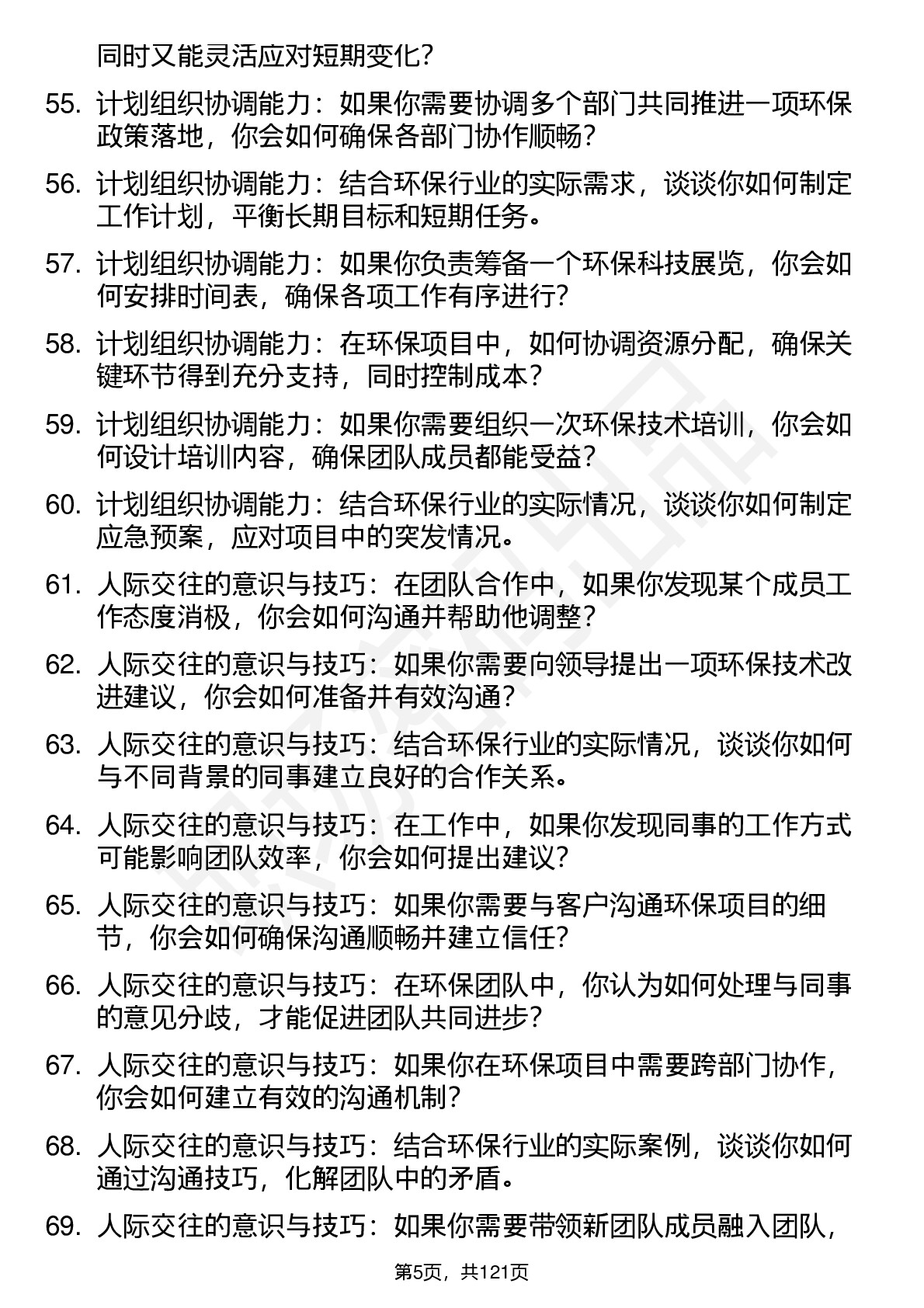 同时又能灵活应对短期变化?

55. 计划组织协调能力：如果你需要协调多个部门共同推进一项环保政策落地，你会如何确保各部门协作顺畅?

56. 计划组织协调能力：结合环保行业的实际需求，谈谈你如何制定工作计划，平衡长期目标和短期任务。

57. 计划组织协调能力：如果你负责筹备一个环保科技展览，你会如何安排时间表，确保各项工作有序进行?

58. 计划组织协调能力：在环保项目中，如何协调资源分配，确保关键环节得到充分支持，同时控制成本?

59. 计划组织协调能力：如果你需要组织一次环保技术培训，你会如何设计培训内容，确保团队成员都能受益?

60. 计划组织协调能力：结合环保行业的实际情况，谈谈你如何制定应急预案，应对项目中的突发情况。

61. 人际交往的意识与技巧：在团队合作中，如果你发现某个成员工作态度消极，你会如何沟通并帮助他调整?

62. 人际交往的意识与技巧：如果你需要向领导提出一项环保技术改进建议，你会如何准备并有效沟通?

63. 人际交往的意识与技巧：结合环保行业的实际情况，谈谈你如何与不同背景的同事建立良好的合作关系。

64. 人际交往的意识与技巧：在工作中，如果你发现同事的工作方式可能影响团队效率，你会如何提出建议?

65. 人际交往的意识与技巧：如果你需要与客户沟通环保项目的细节，你会如何确保沟通顺畅并建立信任?

66. 人际交往的意识与技巧：在环保团队中，你认为如何处理与同事的意见分歧，才能促进团队共同进步?

67. 人际交往的意识与技巧：如果你在环保项目中需要跨部门协作，你会如何建立有效的沟通机制?

68. 人际交往的意识与技巧：结合环保行业的实际案例，谈谈你如何通过沟通技巧，化解团队中的矛盾。

69. 人际交往的意识与技巧：如果你需要带领新团队成员融入团队，

第5页，共121页